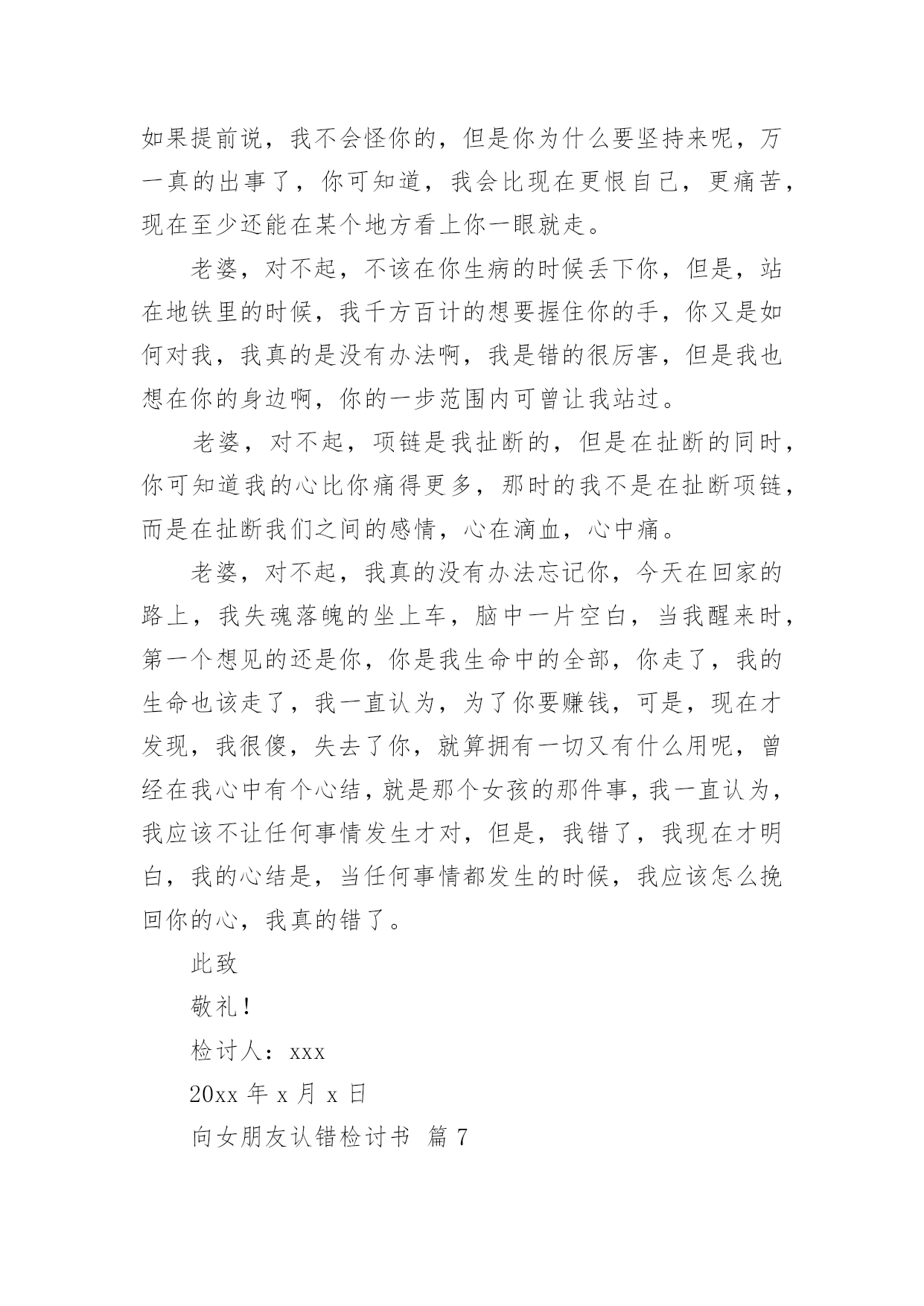 如果提前说，我不会怪你的，但是你为什么要坚持来呢，万一真的出事了，你可知道，我会比现在更恨自己，更痛苦，现在至少还能在某个地方看上你一眼就走。

老婆，对不起，不该在你生病的时候丢下你，但是，站在地铁里的时候，我千方百计的想要握住你的手，你又是如何对我，我真的是没有办法啊，我是错的很厉害，但是我也想在你的身边啊，你的一步范围内可曾让我站过。

老婆，对不起，项链是我扯断的，但是在扯断的同时，你可知道我的心比你痛得更多，那时的我不是在扯断项链，而是在扯断我们之间的感情，心在滴血，心中痛。

老婆，对不起，我真的没有办法忘记你，今天在回家的路上，我失魂落魄的坐上车，脑中一片空白，当我醒来时，第一个想见的还是你，你是我生命中的全部，你走了，我的生命也该走了，我一直认为，为了你要赚钱，可是，现在才发现，我很傻，失去了你，就算拥有一切又有什么用呢，曾经在我心中有个心结，就是那个女孩的那件事，我一直认为，我应该不让任何事情发生才对，但是，我错了，我现在才明白，我的心结是，当任何事情都发生的时候，我应该怎么挽回你的心，我真的错了。

此致

敬礼！

检讨人：xxx

20xx 年 x 月 x 日

向女朋友认错检讨书 篇 7